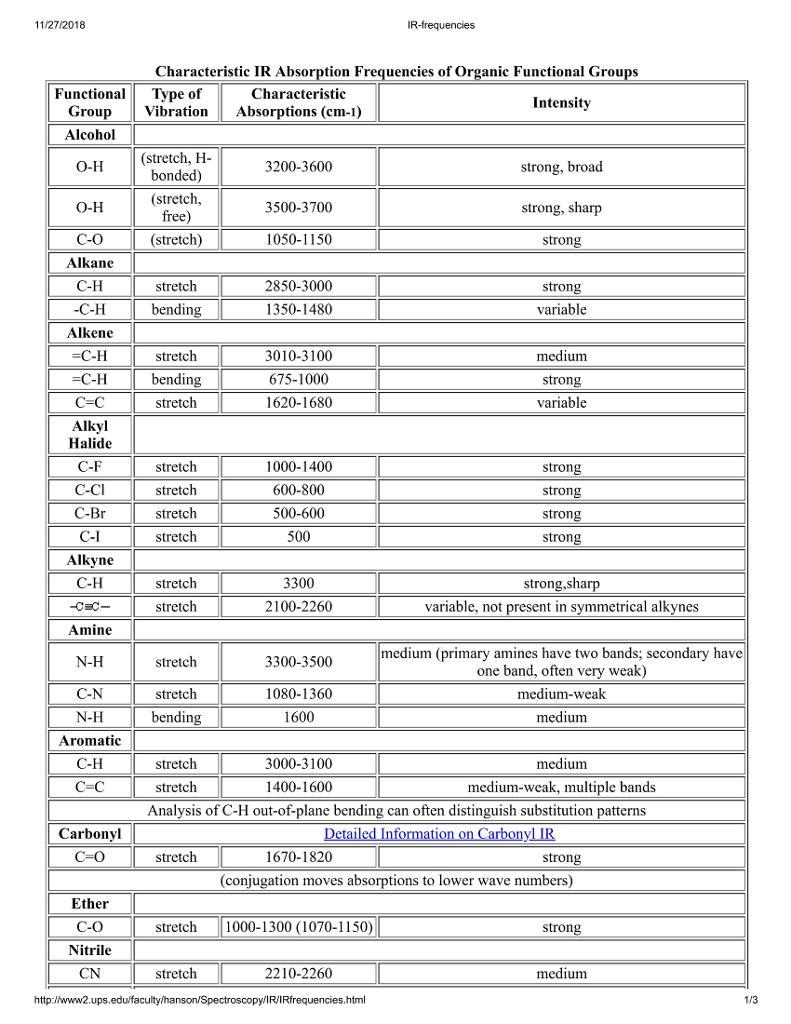 11/27/2018 IR-frequencies

Characteristic IR Absorption Frequencies of Organic Functional Groups

| Functional Group | Type of Vibration | Characteristic Absorptions (cm-1) | Intensity |
|---|---|---|---|
| Alcohol | | | |
| O-H | (stretch, H-bonded) | 3200-3600 | strong, broad |
| O-H | (stretch, free) | 3500-3700 | strong, sharp |
| C-O | (stretch) | 1050-1150 | strong |
| Alkane | | | |
| C-H | stretch | 2850-3000 | strong |
| -C-H | bending | 1350-1480 | variable |
| Alkene | | | |
| =C-H | stretch | 3010-3100 | medium |
| =C-H | bending | 675-1000 | strong |
| C=C | stretch | 1620-1680 | variable |
| Alkyl Halide | | | |
| C-F | stretch | 1000-1400 | strong |
| C-Cl | stretch | 600-800 | strong |
| C-Br | stretch | 500-600 | strong |
| C-I | stretch | 500 | strong |
| Alkyne | | | |
| C-H | stretch | 3300 | strong,sharp |
| -C≡C- | stretch | 2100-2260 | variable, not present in symmetrical alkynes |
| Amine | | | |
| N-H | stretch | 3300-3500 | medium (primary amines have two bands; secondary have one band, often very weak) |
| C-N | stretch | 1080-1360 | medium-weak |
| N-H | bending | 1600 | medium |
| Aromatic | | | |
| C-H | stretch | 3000-3100 | medium |
| C=C | stretch | 1400-1600 | medium-weak, multiple bands |
| Analysis of C-H out-of-plane bending can often distinguish substitution patterns | | | |
| Carbonyl | Detailed Information on Carbonyl IR | | |
| C=O | stretch | 1670-1820 | strong |
| (conjugation moves absorptions to lower wave numbers) | | | |
| Ether | | | |
| C-O | stretch | 1000-1300 (1070-1150) | strong |
| Nitrile | | | |
| CN | stretch | 2210-2260 | medium |

http://www2.ups.edu/faculty/hanson/Spectroscopy/IR/IRfrequencies.html 1/3